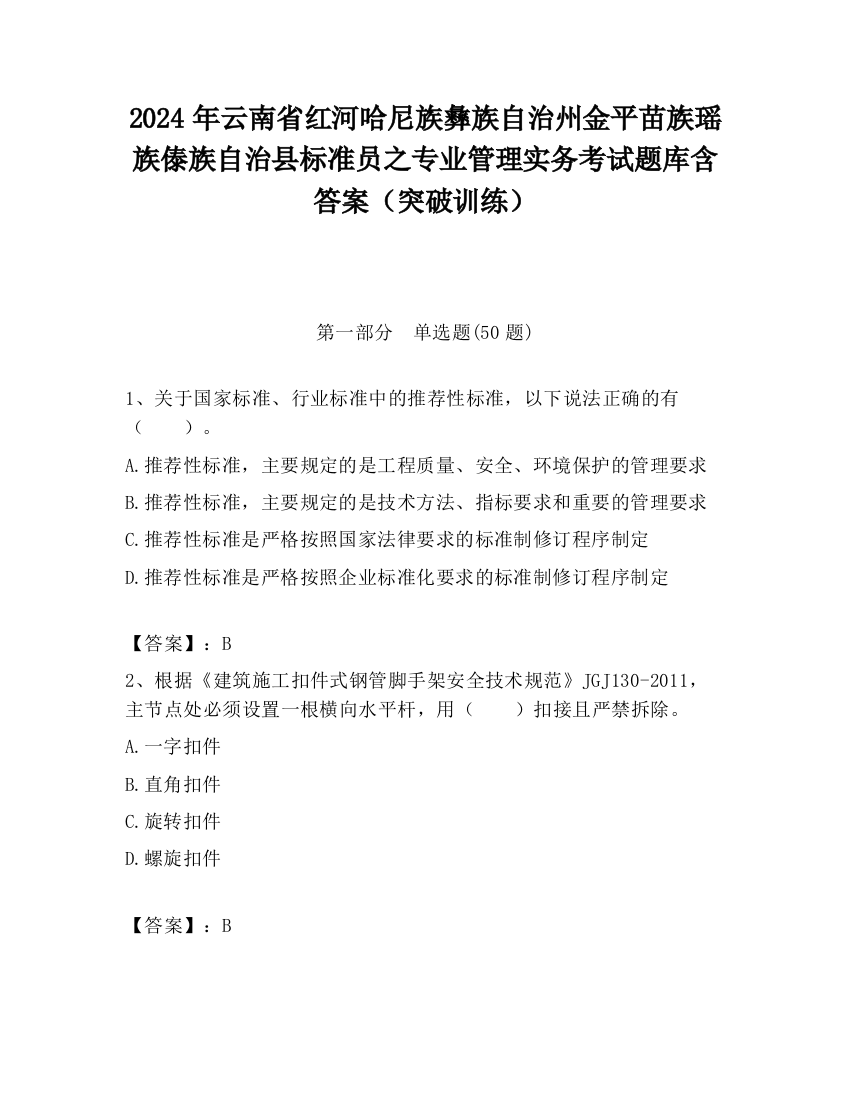 2024 年云南省红河哈尼族彝族自治州金平苗族瑶族傣族自治县标准员之专业管理实务考试题库含答案（突破训练）

第一部分 单选题(50 题)

1、关于国家标准、行业标准中的推荐性标准，以下说法正确的有（ ）。

A.推荐性标准，主要规定的是工程质量、安全、环境保护的管理要求

B.推荐性标准，主要规定的是技术方法、指标要求和重要的管理要求

C.推荐性标准是严格按照国家法律要求的标准制修订程序制定

D.推荐性标准是严格按照企业标准化要求的标准制修订程序制定

【答案】：B

2、根据《建筑施工扣件式钢管脚手架安全技术规范》JGJ130-2011，主节点处必须设置一根横向水平杆，用（ ）扣接且严禁拆除。

A.一字扣件

B.直角扣件

C.旋转扣件

D.螺旋扣件

【答案】：B